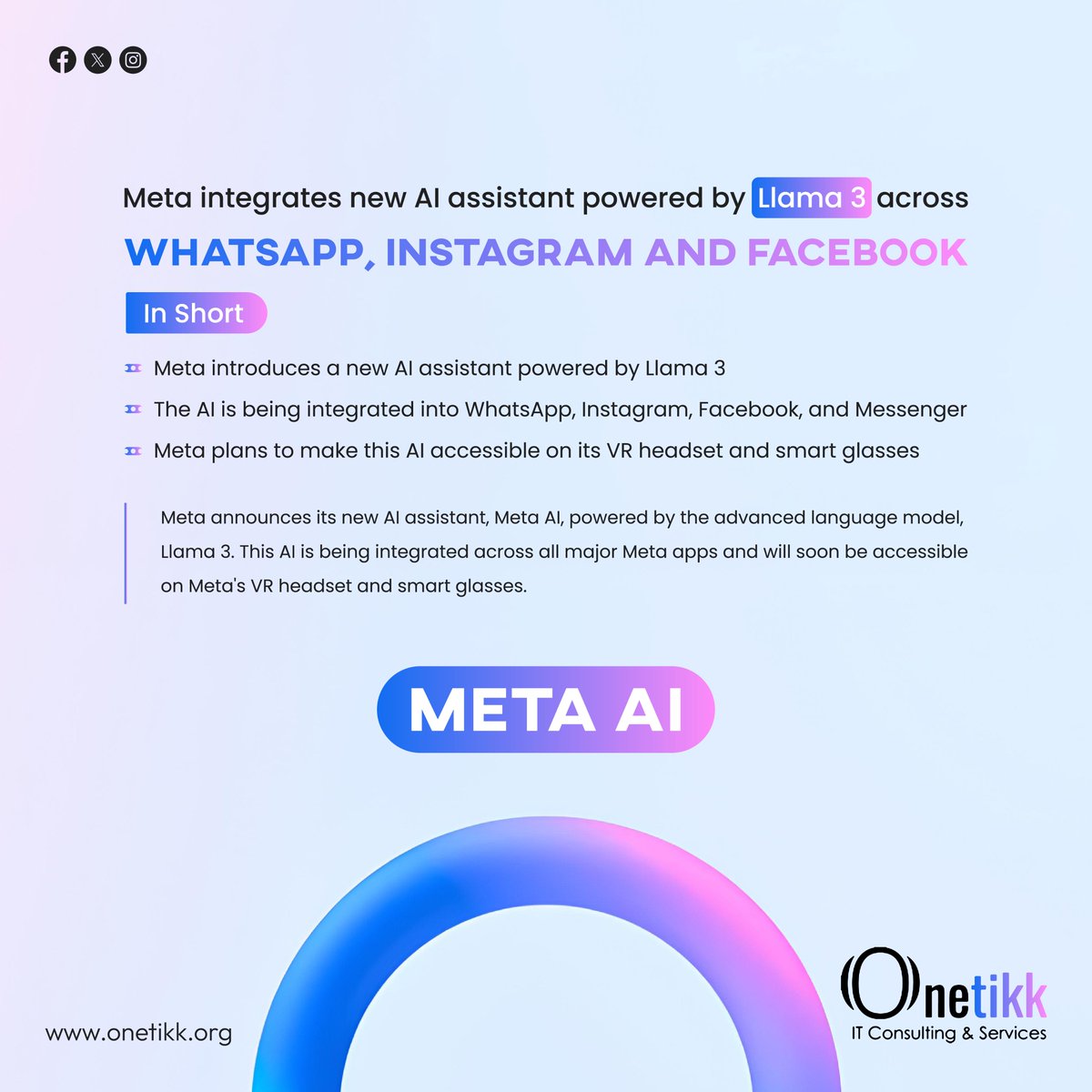 Meta integrates new AI assistant powered by Llama 3 across
WHATSAPP, INSTAGRAM AND FACEBOOK

In Short

Meta introduces a new AI assistant powered by Llama 3
The AI is being integrated into WhatsApp, Instagram, Facebook, and Messenger
Meta plans to make this AI accessible on its VR headset and smart glasses

Meta announces its new AI assistant, Meta AI, powered by the advanced language model, Llama 3. This AI is being integrated across all major Meta apps and will soon be accessible on Meta's VR headset and smart glasses.

META AI

www.onetikk.org

Onetikk
IT Consulting & Services